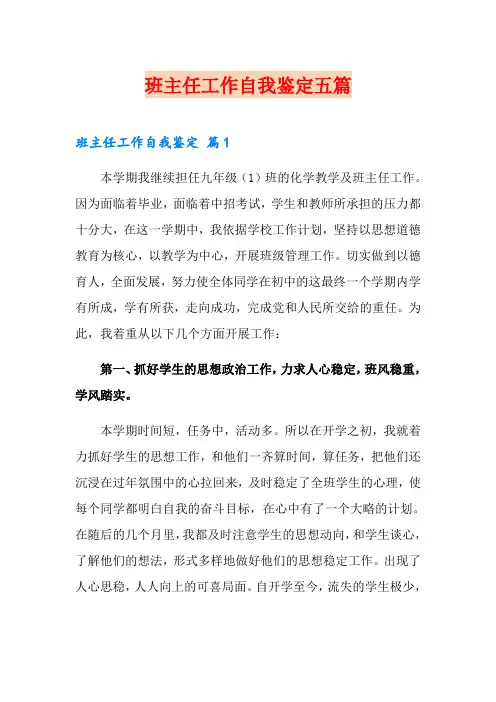 班主任工作自我鉴定五篇

班主任工作自我鉴定 篇1

本学期我继续担任九年级（1）班的化学教学及班主任工作。因为面临着毕业，面临着中招考试，学生和教师所承担的压力都十分大，在这一学期中，我依据学校工作计划，坚持以思想道德教育为核心，以教学为中心，开展班级管理工作。切实做到以德育人，全面发展，努力使全体同学在初中的这最终一个学期内学有所成，学有所获，走向成功，完成党和人民所交给的重任。为此，我着重从以下几个方面开展工作：

第一、抓好学生的思想政治工作，力求人心稳定，班风稳重，学风踏实。

本学期时间短，任务中，活动多。所以在开学之初，我就着力抓好学生的思想工作，和他们一齐算时间，算任务，把他们还沉浸在过年氛围中的心拉回来，及时稳定了全班学生的心理，使每个同学都明白自我的奋斗目标，在心中有了一个大略的计划。在随后的几个月里，我都及时注意学生的思想动向，和学生谈心，了解他们的想法，形式多样地做好他们的思想稳定工作。出现了人心思稳，人人向上的可喜局面。自开学至今，流失的学生极少，